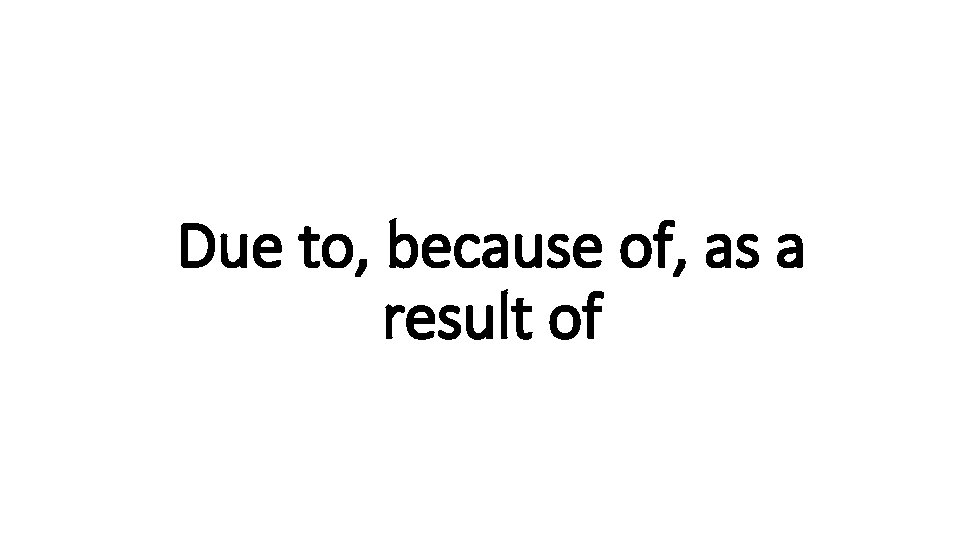 Due to, because of, as a result of